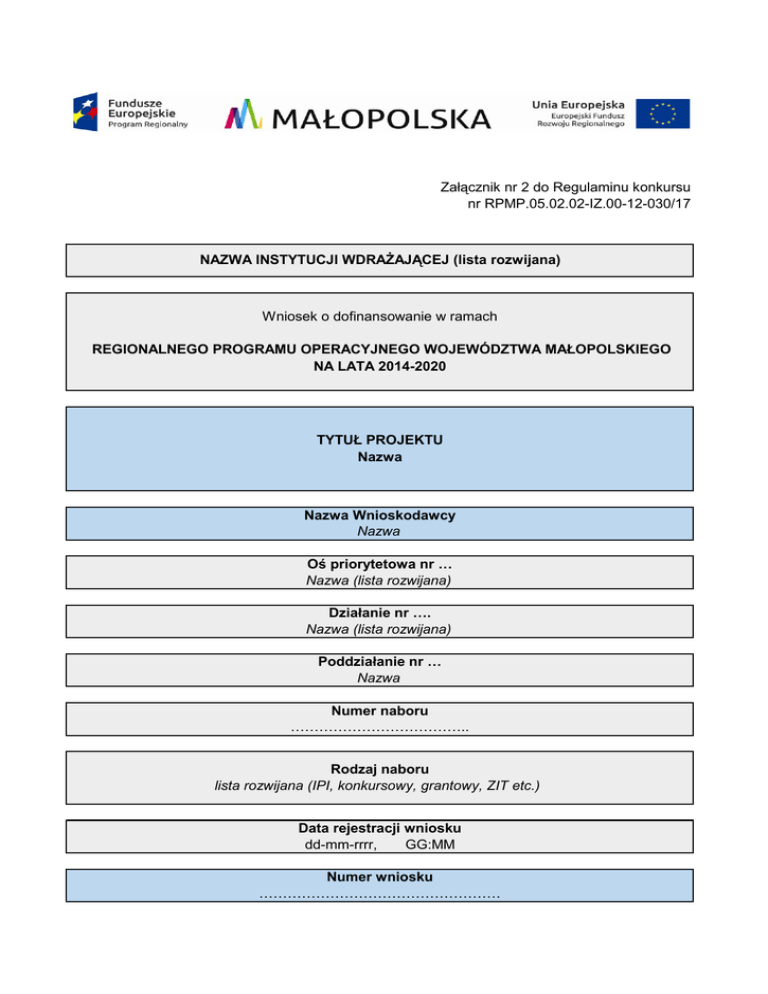 Fundusze Europejskie
Program Regionalny

MAŁOPOLSKA

Unia Europejska
Europejski Fundusz Rozwoju Regionalnego

Załącznik nr 2 do Regulaminu konkursu
nr RPMP.05.02.02-IZ.00-12-030/17

NAZWA INSTYTUCJI WDRAŻAJĄCEJ (lista rozwijana)

Wniosek o dofinansowanie w ramach

REGIONALNEGO PROGRAMU OPERACYJNEGO WOJEWÓDZTWA MAŁOPOLSKIEGO NA LATA 2014-2020

TYTUŁ PROJEKTU
Nazwa

Nazwa Wnioskodawcy
Nazwa

Oś priorytetowa nr …
Nazwa (lista rozwijana)

Działanie nr ….
Nazwa (lista rozwijana)

Poddziałanie nr …
Nazwa

Numer naboru
………………………………..

Rodzaj naboru
lista rozwijana (IPI, konkursowy, grantowy, ZIT etc.)

Data rejestracji wniosku
dd-mm-rrrr, GG:MM

Numer wniosku
……………………………………………